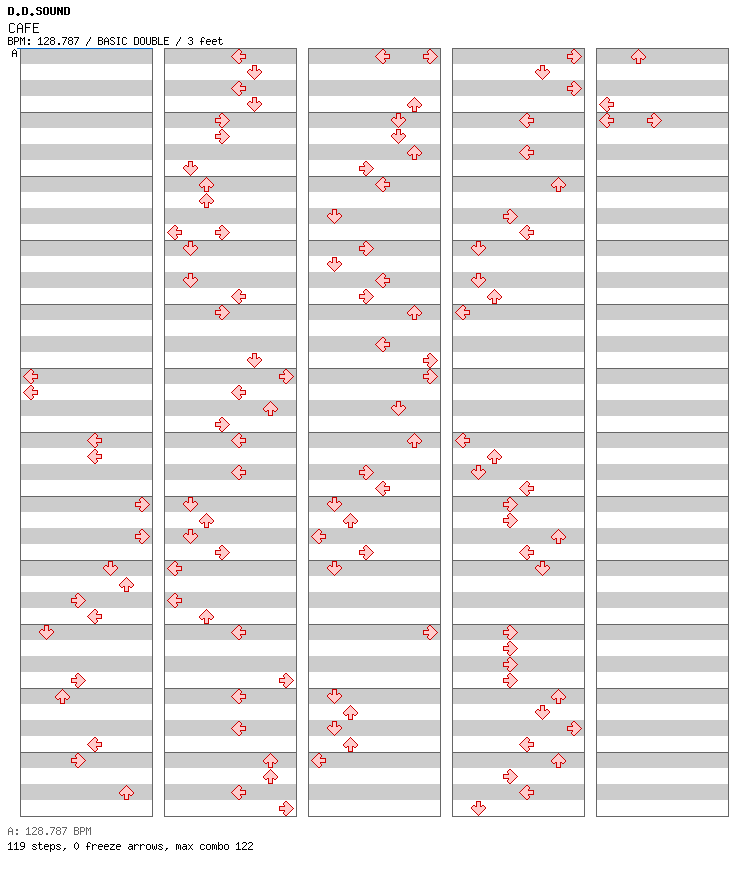 D.D.SOUND
CAFE
BPM: 128.787 / BASIC DOUBLE / 3 feet
A

A: 128.787 BPM
119 steps, 0 freeze arrows, max combo 122